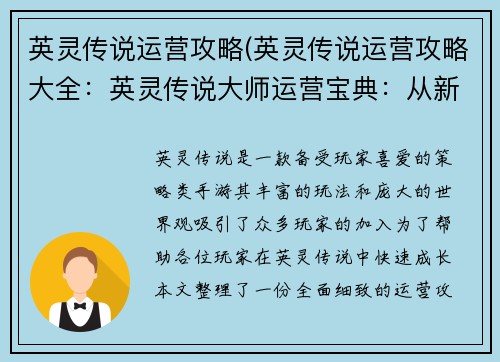 英灵传说运营攻略(英灵传说运营攻略大全：英灵传说大师运营宝典：从新

英灵传说是一款备受玩家喜爱的策略类手游其丰富的玩法和庞大的世界观吸引了众多玩家的加入为了帮助各位玩家在英灵传说中快速成长本文整理了一份全面细致的运营攻